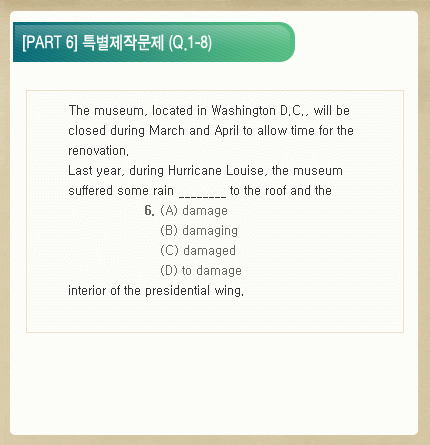 [PART 6] 특별제작문제 (Q.1-8)

The museum, located in Washington D.C., will be closed during March and April to allow time for the renovation.
Last year, during Hurricane Louise, the museum suffered some rain ________ to the roof and the

6. (A) damage
(B) damaging
(C) damaged
(D) to damage

interior of the presidential wing.